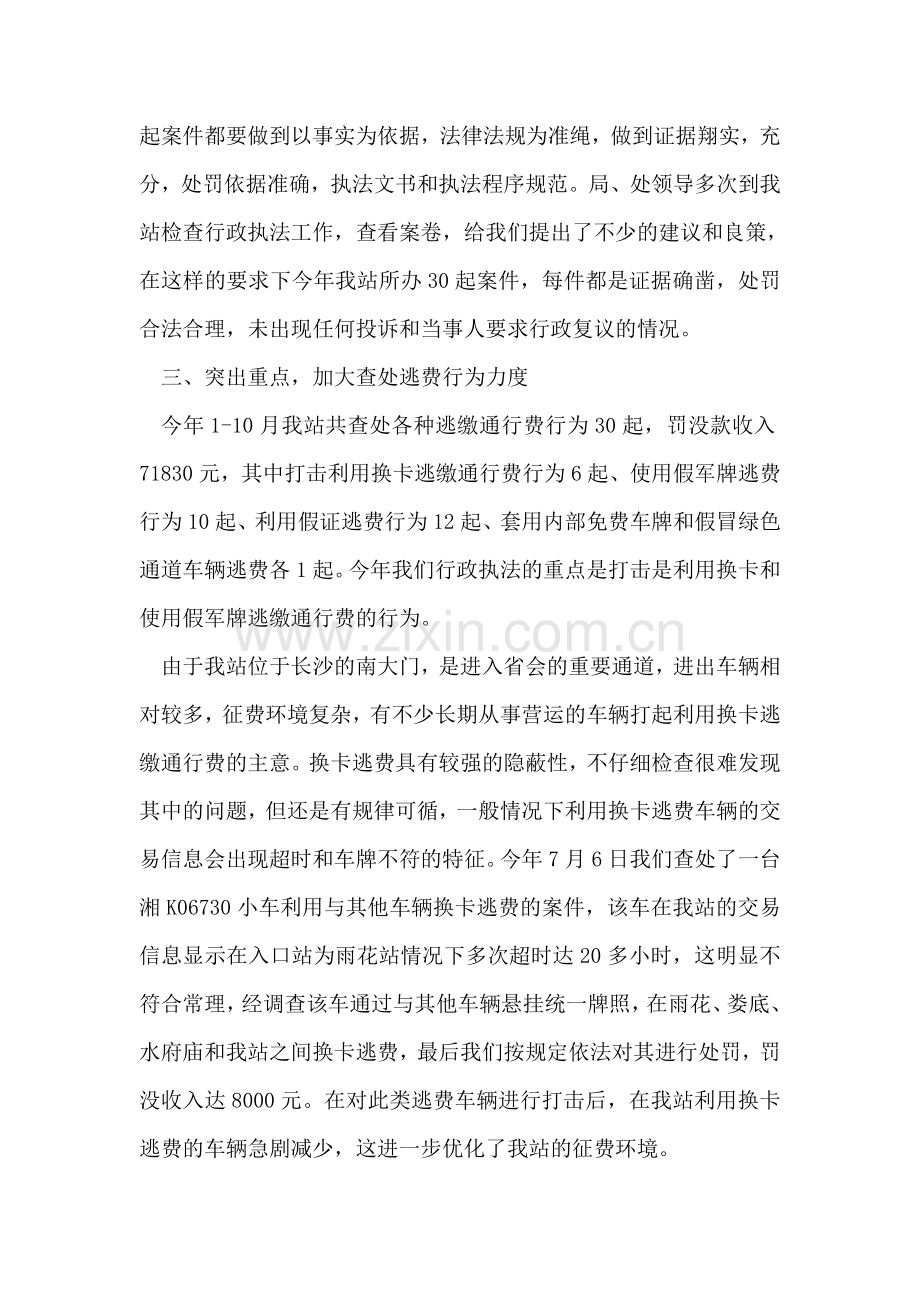 起案件都要做到以事实为依据，法律法规为准绳，做到证据翔实，充分，处罚依据准确，执法文书和执法程序规范。局、处领导多次到我站检查行政执法工作，查看案卷，给我们提出了不少的建议和良策，在这样的要求下今年我站所办30起案件，每件都是证据确凿，处罚合法合理，未出现任何投诉和当事人要求行政复议的情况。

三、突出重点，加大查处逃费行为力度

今年1-10月我站共查处各种逃缴通行费行为30起，罚没款收入71830元，其中打击利用换卡逃缴通行费行为6起、使用假军牌逃费行为10起、利用假证逃费行为12起、套用内部免费车牌和假冒绿色通道车辆逃费各1起。今年我们行政执法的重点是打击是利用换卡和使用假军牌逃缴通行费的行为。

由于我站位于长沙的南大门，是进入省会的重要通道，进出车辆相对较多，征费环境复杂，有不少长期从事营运的车辆打起利用换卡逃缴通行费的主意。换卡逃费具有较强的隐蔽性，不仔细检查很难发现其中的问题，但还是有规律可循，一般情况下利用换卡逃费车辆的交易信息会出现超时和车牌不符的特征。今年7月6日我们查处了一台湘K06730小车利用与其他车辆换卡逃费的案件，该车在我站的交易信息显示在入口站为雨花站情况下多次超时达20多小时，这明显不符合常理，经调查该车通过与其他车辆悬挂统一牌照，在雨花、娄底、水府庙和我站之间换卡逃费，最后我们按规定依法对其进行处罚，罚没收入达8000元。在对此类逃费车辆进行打击后，在我站利用换卡逃费的车辆急剧减少，这进一步优化了我站的征费环境。

www.zixin.com.cn